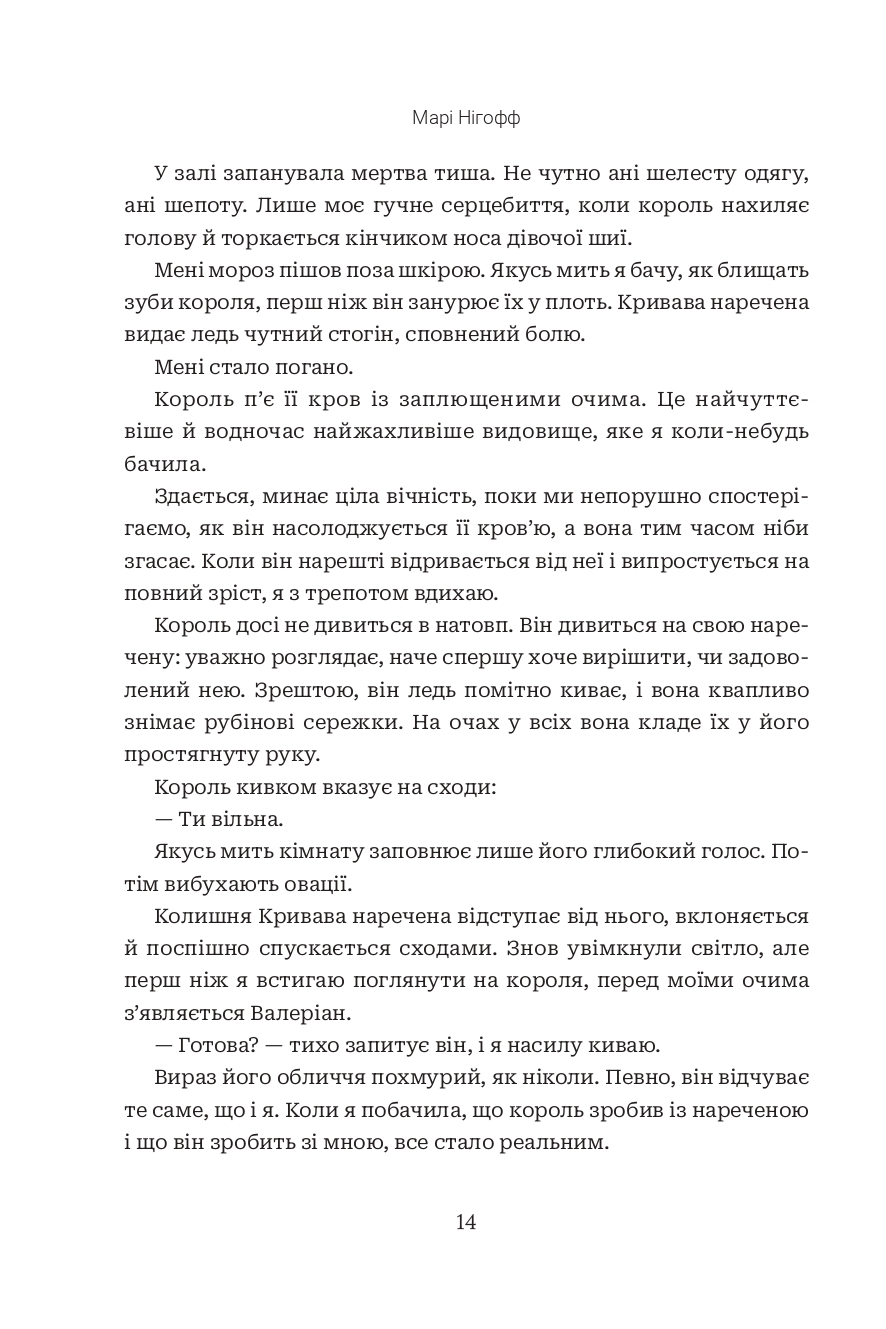 Марі Нігофф

У залі запанувала мертва тиша. Не чутно ані шелесту одягу, ані шепоту. Лише моє гучне серцебиття, коли король нахиляє голову й торкається кінчиком носа дівочої шиї.

Мені мороз пішов поза шкірою. Якусь мить я бачу, як блищать зуби короля, перш ніж він занурює їх у плоть. Кривава наречена видає ледь чутний стогін, сповнений болю.

Мені стало погано.

Король п'є її кров із заплющеними очима. Це найчуттєвіше й водночас найжахливіше видовище, яке я коли-небудь бачила.

Здається, минає ціла вічність, поки ми непорушно спостерігаємо, як він насолоджується її кров'ю, а вона тим часом ніби згасає. Коли він нарешті відривається від неї і випростується на повний зріст, я з трепотом вдихаю.

Король досі не дивиться в натовп. Він дивиться на свою наречену: уважно розглядає, наче спершу хоче вирішити, чи задоволений нею. Зрештою, він ледь помітно киває, і вона квапливо знімає рубінові сережки. На очах у всіх вона кладе їх у його простягнуту руку.

Король кивком вказує на сходи:

— Ти вільна.

Якусь мить кімнату заповнює лише його глибокий голос. Потім вибухають овації.

Колишня Кривава наречена відступає від нього, вклоняється й поспішно спускається сходами. Знов увімкнули світло, але перш ніж я встигаю поглянути на короля, перед моїми очима з'являється Валеріан.

— Готова? — тихо запитує він, і я насилу киваю.

Вираз його обличчя похмурий, як ніколи. Певно, він відчуває те саме, що і я. Коли я побачила, що король зробив із нареченою і що він зробить зі мною, все стало реальним.

14